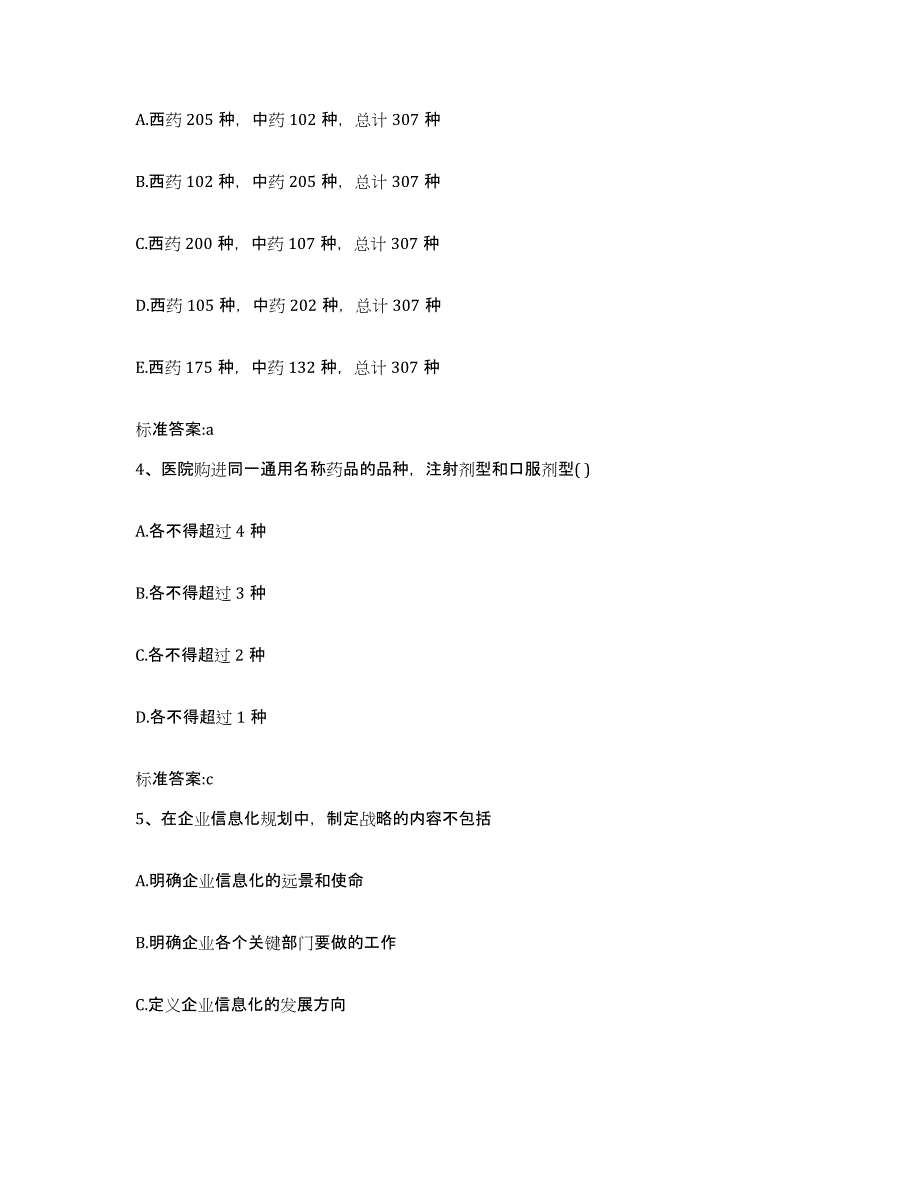 A.西药 205 种，中药 102 种，总计 307 种

B.西药 102 种，中药 205 种，总计 307 种

C.西药 200 种，中药 107 种，总计 307 种

D.西药 105 种，中药 202 种，总计 307 种

E.西药 175 种，中药 132 种，总计 307 种

标准答案:a

4、医院购进同一通用名称药品的品种，注射剂型和口服剂型( )

A.各不得超过 4 种

B.各不得超过 3 种

C.各不得超过 2 种

D.各不得超过 1 种

标准答案:c

5、在企业信息化规划中，制定战略的内容不包括

A.明确企业信息化的远景和使命

B.明确企业各个关键部门要做的工作

C.定义企业信息化的发展方向